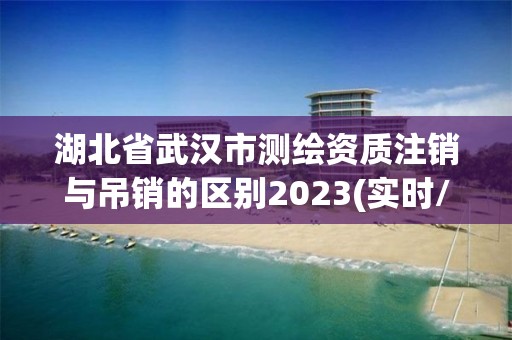 湖北省武汉市测绘资质注销与吊销的区别2023(实时/